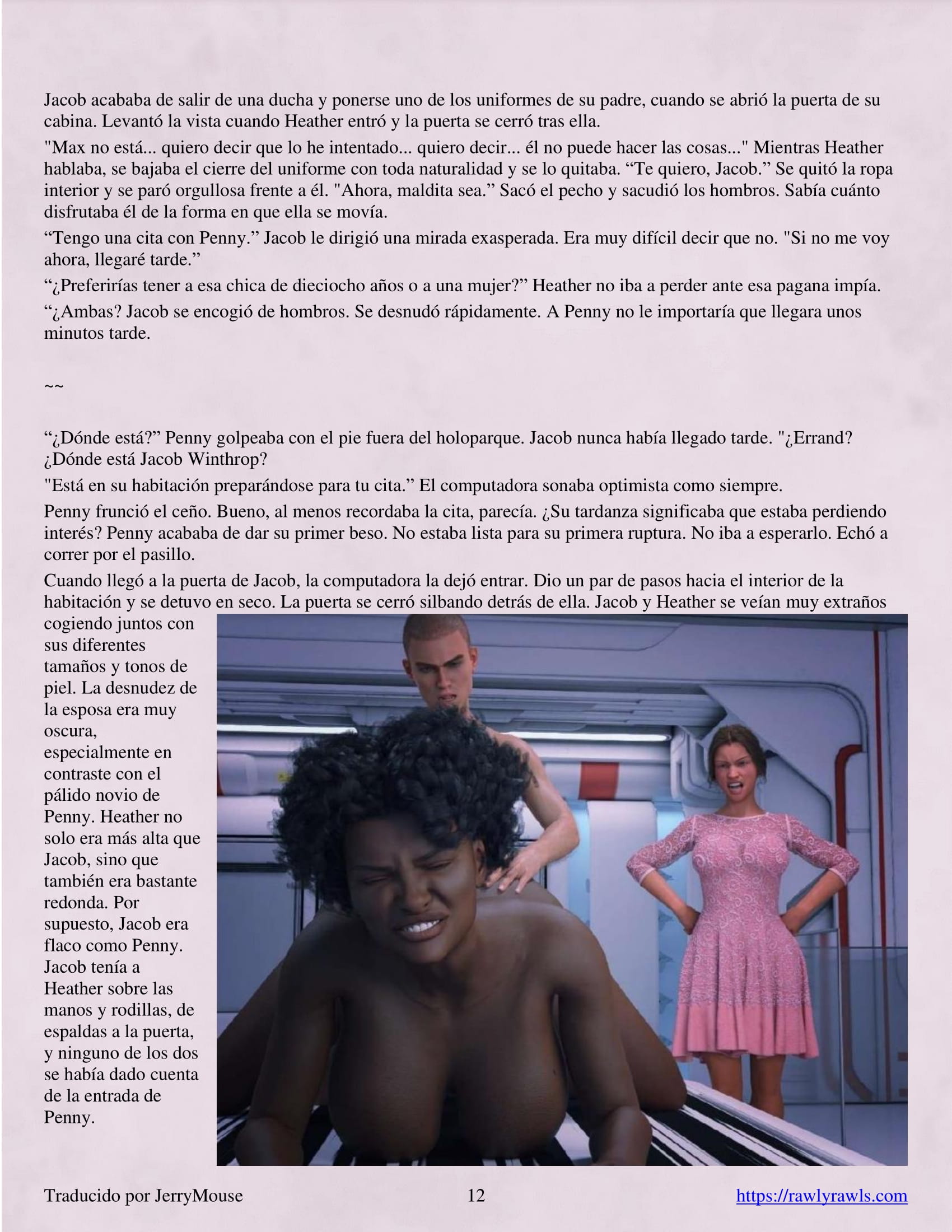 Jacob acababa de salir de una ducha y ponerse uno de los uniformes de su padre, cuando se abrió la puerta de su cabina. Levantó la vista cuando Heather entró y la puerta se cerró tras ella.

"Max no está... quiero decir que lo he intentado... quiero decir... él no puede hacer las cosas..." Mientras Heather hablaba, se bajaba el cierre del uniforme con toda naturalidad y se lo quitaba. “Te quiero, Jacob.” Se quitó la ropa interior y se paró orgullosa frente a él. "Ahora, maldita sea.” Sacó el pecho y sacudió los hombros. Sabía cuánto disfrutaba él de la forma en que ella se movía.

“Tengo una cita con Penny.” Jacob le dirigió una mirada exasperada. Era muy difícil decir que no. "Si no me voy ahora, llegaré tarde.”

“¿Preferirías tener a esa chica de dieciocho años o a una mujer?” Heather no iba a perder ante esa pagana impía.

“¿Ambas? Jacob se encogió de hombros. Se desnudó rápidamente. A Penny no le importaría que llegara unos minutos tarde.

~~

“¿Dónde está?” Penny golpeaba con el pie fuera del holoparque. Jacob nunca había llegado tarde. "¿Errand? ¿Dónde está Jacob Winthrop?

"Está en su habitación preparándose para tu cita.” El computadora sonaba optimista como siempre.

Penny frunció el ceño. Bueno, al menos recordaba la cita, parecía. ¿Su tardanza significaba que estaba perdiendo interés? Penny acababa de dar su primer beso. No estaba lista para su primera ruptura. No iba a esperarlo. Echó a correr por el pasillo.

Cuando llegó a la puerta de Jacob, la computadora la dejó entrar. Dio un par de pasos hacia el interior de la habitación y se detuvo en seco. La puerta se cerró silbando detrás de ella. Jacob y Heather se veían muy extraños cogiendo juntos con sus diferentes tamaños y tonos de piel. La desnudez de la esposa era muy oscura, especialmente en contraste con el pálido novio de Penny. Heather no solo era más alta que Jacob, sino que también era bastante redonda. Por supuesto, Jacob era flaco como Penny. Jacob tenía a Heather sobre las manos y rodillas, de espaldas a la puerta, y ninguno de los dos se había dado cuenta de la entrada de Penny.

Traducido por JerryMouse 12 https://rawlyrawls.com